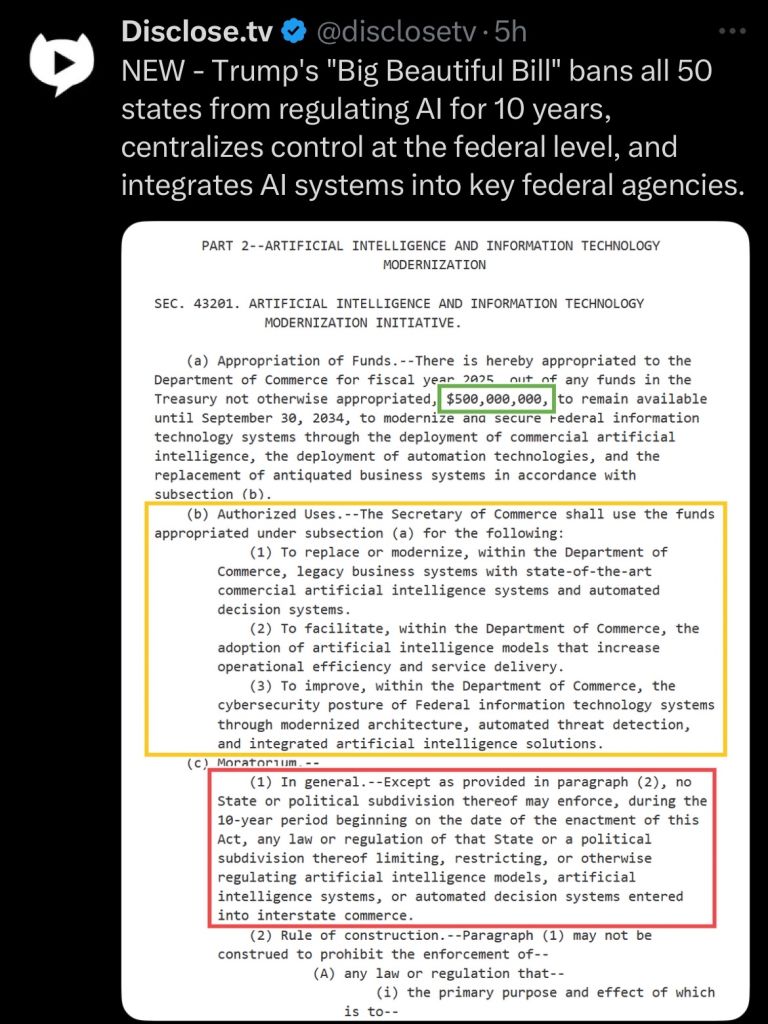 Disclose.tv @disclosetv · 5h

NEW - Trump's "Big Beautiful Bill" bans all 50 states from regulating AI for 10 years, centralizes control at the federal level, and integrates AI systems into key federal agencies.

PART 2--ARTIFICIAL INTELLIGENCE AND INFORMATION TECHNOLOGY MODERNIZATION

SEC. 43201. ARTIFICIAL INTELLIGENCE AND INFORMATION TECHNOLOGY MODERNIZATION INITIATIVE.

(a) Appropriation of Funds.--There is hereby appropriated to the Department of Commerce for fiscal year 2025, out of any funds in the Treasury not otherwise appropriated, $500,000,000, to remain available until September 30, 2034, to modernize and secure Federal information technology systems through the deployment of commercial artificial intelligence, the deployment of automation technologies, and the replacement of antiquated business systems in accordance with subsection (b).

(b) Authorized Uses.--The Secretary of Commerce shall use the funds appropriated under subsection (a) for the following:

(1) To replace or modernize, within the Department of Commerce, legacy business systems with state-of-the-art commercial artificial intelligence systems and automated decision systems.

(2) To facilitate, within the Department of Commerce, the adoption of artificial intelligence models that increase operational efficiency and service delivery.

(3) To improve, within the Department of Commerce, the cybersecurity posture of Federal information technology systems through modernized architecture, automated threat detection, and integrated artificial intelligence solutions.

(c) Moratorium.--

(1) In general.--Except as provided in paragraph (2), no State or political subdivision thereof may enforce, during the 10-year period beginning on the date of the enactment of this Act, any law or regulation of that State or a political subdivision thereof limiting, restricting, or otherwise regulating artificial intelligence models, artificial intelligence systems, or automated decision systems entered into interstate commerce.

(2) Rule of construction.--Paragraph (1) may not be construed to prohibit the enforcement of--

(A) any law or regulation that--

(i) the primary purpose and effect of which is to--